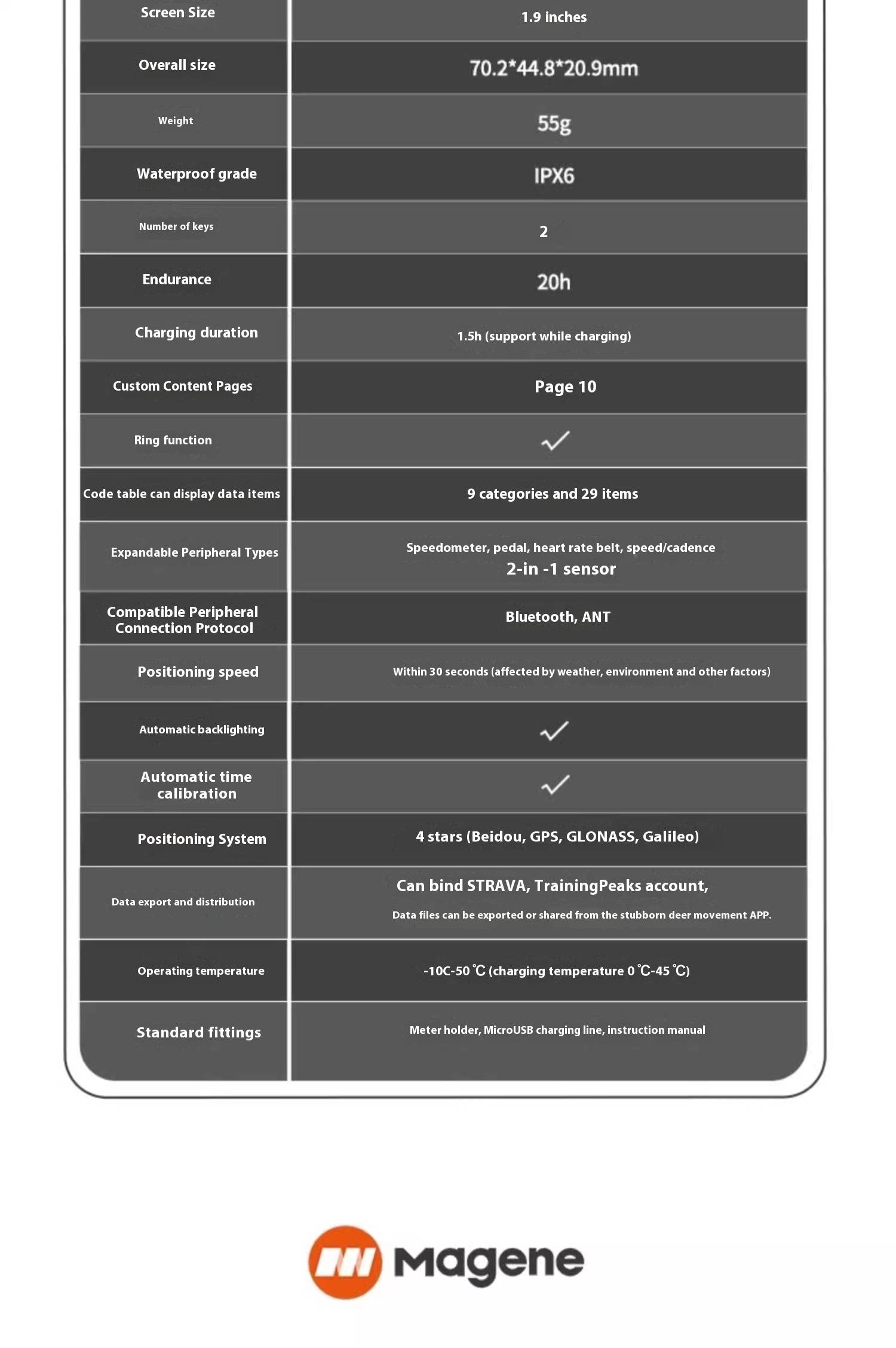 | Screen Size | 1.9 inches |
|---|---|
| Overall size | 70.2*44.8*20.9mm |
| Weight | 55g |
| Waterproof grade | IPX6 |
| Number of keys | 2 |
| Endurance | 20h |
| Charging duration | 1.5h (support while charging) |
| Custom Content Pages | Page 10 |
| Ring function | ✓ |
| Code table can display data items | 9 categories and 29 items |
| Expandable Peripheral Types | Speedometer, pedal, heart rate belt, speed/cadence 2-in -1 sensor |
| Compatible Peripheral Connection Protocol | Bluetooth, ANT |
| Positioning speed | Within 30 seconds (affected by weather, environment and other factors) |
| Automatic backlighting | ✓ |
| Automatic time calibration | ✓ |
| Positioning System | 4 stars (Beidou, GPS, GLONASS, Galileo) |
| Data export and distribution | Can bind STRAVA, TrainingPeaks account, Data files can be exported or shared from the stubborn deer movement APP. |
| Operating temperature | -10C-50℃ (charging temperature 0℃-45℃) |
| Standard fittings | Meter holder, MicroUSB charging line, instruction manual |

Magene